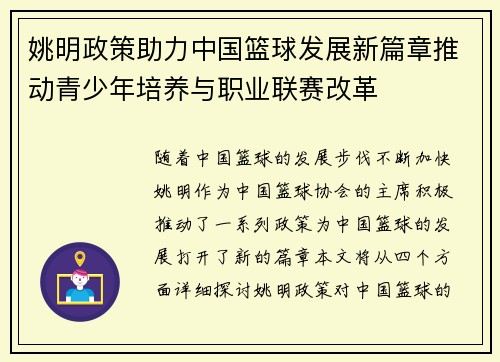 姚明政策助力中国篮球发展新篇章推动青少年培养与职业联赛改革

随着中国篮球的发展步伐不断加快姚明作为中国篮球协会的主席积极推动了一系列政策为中国篮球的发展打开了新的篇章本文将从四个方面详细探讨姚明政策对中国篮球的